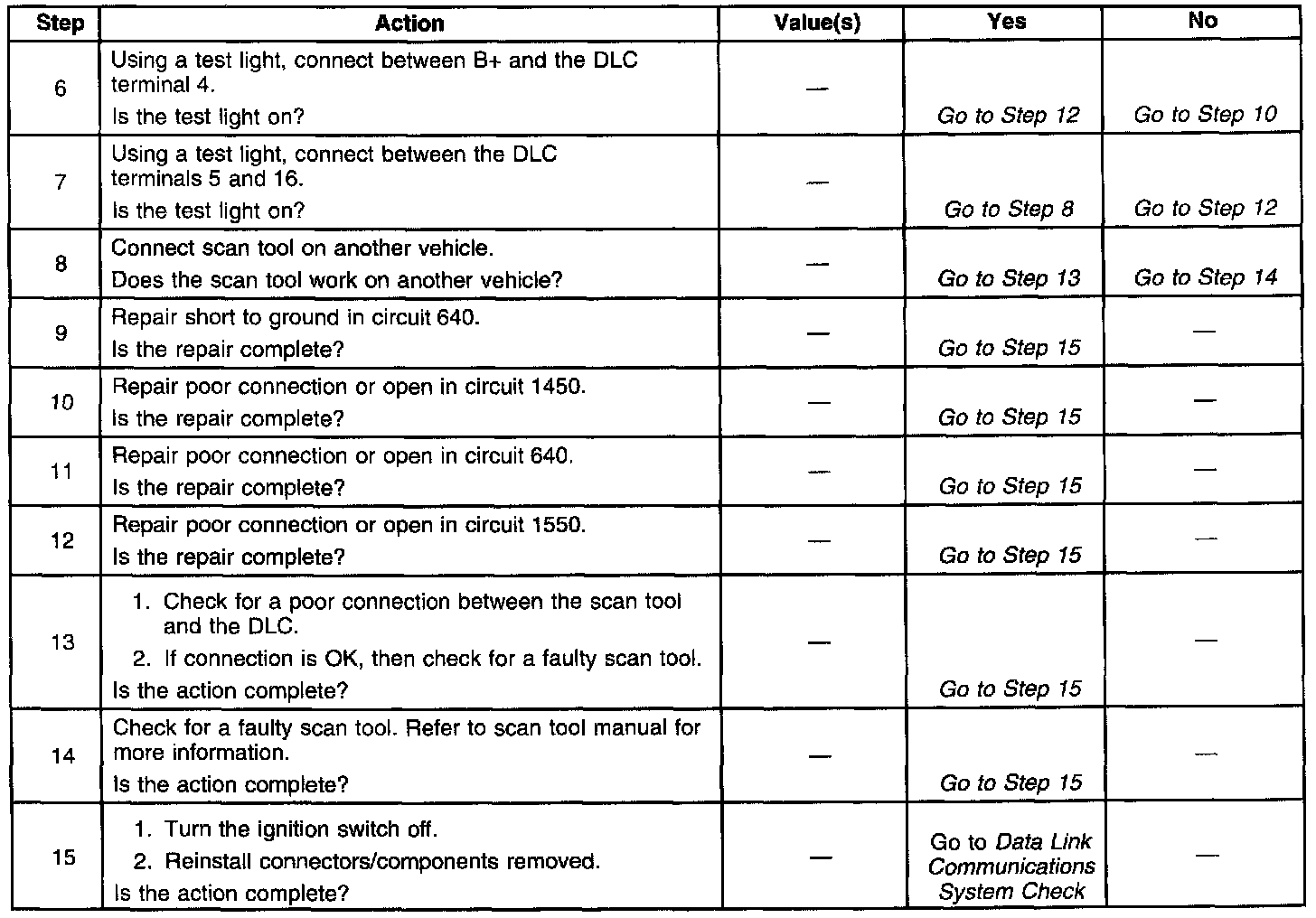 | Step | Action | Value(s) | Yes | No |
|---|---|---|---|---|
| 6 | Using a test light, connect between B+ and the DLC terminal 4. Is the test light on? | — | Go to Step 12 | Go to Step 10 |
| 7 | Using a test light, connect between the DLC terminals 5 and 16. Is the test light on? | — | Go to Step 8 | Go to Step 12 |
| 8 | Connect scan tool on another vehicle. Does the scan tool work on another vehicle? | — | Go to Step 13 | Go to Step 14 |
| 9 | Repair short to ground in circuit 640. Is the repair complete? | — | Go to Step 15 | — |
| 10 | Repair poor connection or open in circuit 1450. Is the repair complete? | — | Go to Step 15 | — |
| 11 | Repair poor connection or open in circuit 640. Is the repair complete? | — | Go to Step 15 | — |
| 12 | Repair poor connection or open in circuit 1550. Is the repair complete? | — | Go to Step 15 | — |
| 13 | 1. Check for a poor connection between the scan tool and the DLC. 2. If connection is OK, then check for a faulty scan tool. Is the action complete? | — | Go to Step 15 | — |
| 14 | Check for a faulty scan tool. Refer to scan tool manual for more information. Is the action complete? | — | Go to Step 15 | — |
| 15 | 1. Turn the ignition switch off. 2. Reinstall connectors/components removed. Is the action complete? | — | Go to Data Link Communications System Check | — |